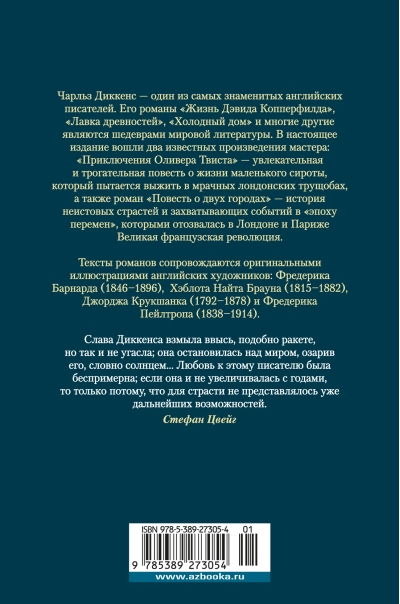 Чарльз Диккенс — один из самых знаменитых английских писателей. Его романы «Жизнь Дэвида Копперфилда», «Лавка древностей», «Холодный дом» и многие другие являются шедеврами мировой литературы. В настоящее издание вошли два известных произведения мастера: «Приключения Оливера Твиста» — увлекательная и трогательная повесть о жизни маленького сироты, который пытается выжить в мрачных лондонских трущобах, а также роман «Повесть о двух городах» — история неистовых страстей и захватывающих событий в «эпоху перемен», которыми отозвалась в Лондоне и Париже Великая французская революция.

Тексты романов сопровождаются оригинальными иллюстрациями английских художников: Фредерика Барнарда (1846–1896), Хэблота Найта Брауна (1815–1882), Джорджа Крукшанка (1792–1878) и Фредерика Пейлтропа (1838–1914).

Слава Диккенса взмыла ввысь, подобно ракете, но так и не угасла; она остановилась над миром, озарив его, словно солнцем... Любовь к этому писателю была беспримерна; если она и не увеличивалась с годами, то только потому, что для страсти не представлялось уже дальнейших возможностей.

Стефан Цвейг

ISBN 978-5-389-27305-4 01

9 785389 273054

www.azbooka.ru